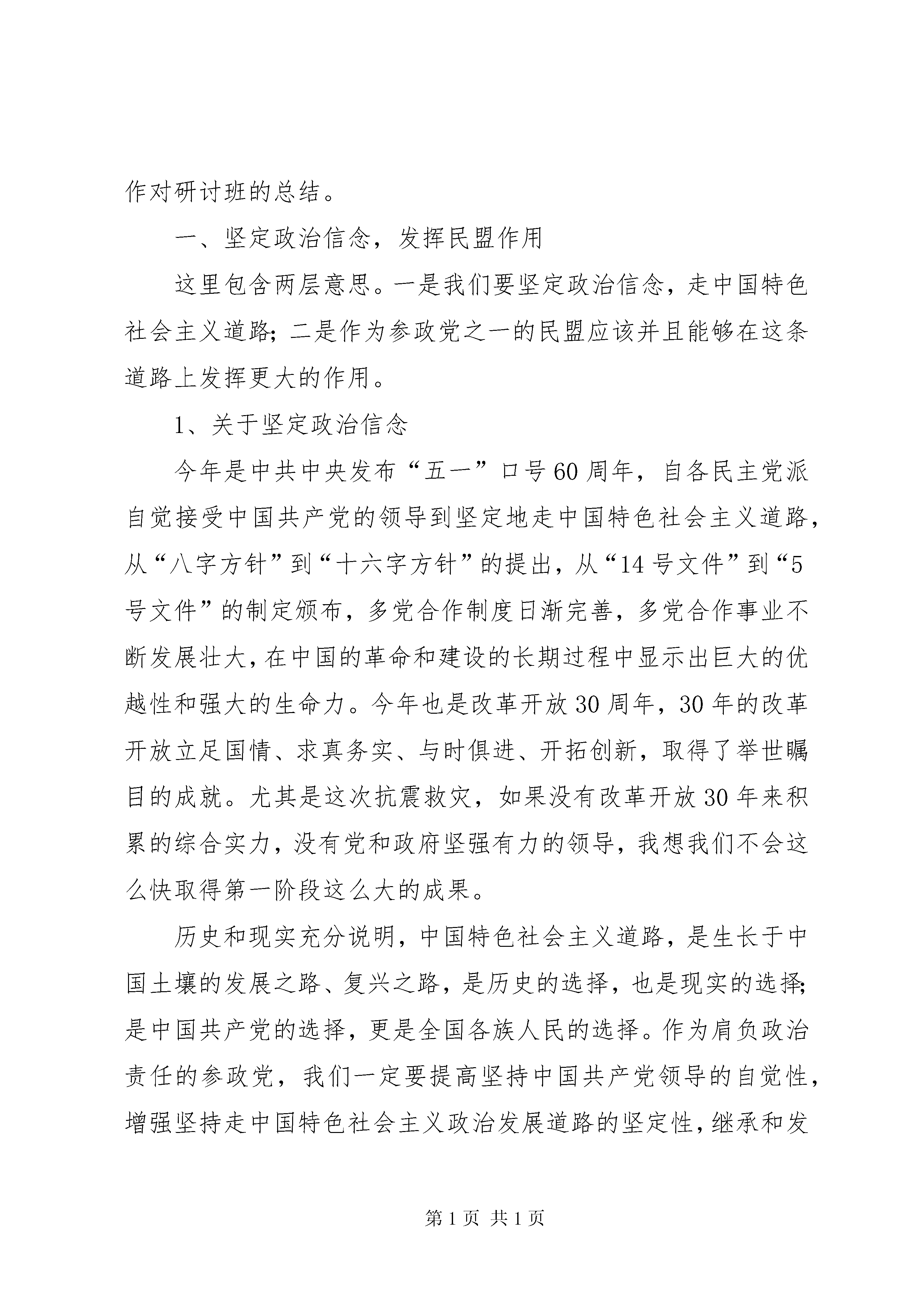 作对研讨班的总结。

一、坚定政治信念，发挥民盟作用

这里包含两层意思。一是我们要坚定政治信念，走中国特色社会主义道路；二是作为参政党之一的民盟应该并且能够在这条道路上发挥更大的作用。

1、关于坚定政治信念

今年是中共中央发布“五一”口号60周年，自各民主党派自觉接受中国共产党的领导到坚定地走中国特色社会主义道路，从“八字方针”到“十六字方针”的提出，从“14号文件”到“5号文件”的制定颁布，多党合作制度日渐完善，多党合作事业不断发展壮大，在中国的革命和建设的长期过程中显示出巨大的优越性和强大的生命力。今年也是改革开放30周年，30年的改革开放立足国情、求真务实、与时俱进、开拓创新，取得了举世瞩目的成就。尤其是这次抗震救灾，如果没有改革开放30年来积累的综合实力，没有党和政府坚强有力的领导，我想我们不会这么快取得第一阶段这么大的成果。

历史和现实充分说明，中国特色社会主义道路，是生长于中国土壤的发展之路、复兴之路，是历史的选择，也是现实的选择；是中国共产党的选择，更是全国各族人民的选择。作为肩负政治责任的参政党，我们一定要提高坚持中国共产党领导的自觉性，增强坚持走中国特色社会主义政治发展道路的坚定性，继承和发

第1页 共1页